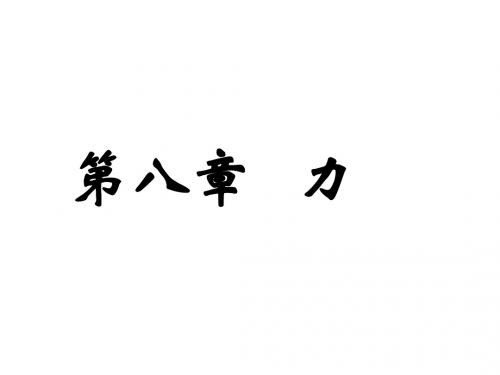 第八章　力